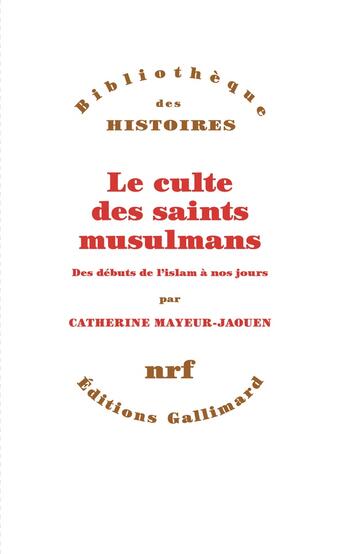 Bibliothèque
des
HISTOIRES

Le culte des saints musulmans

Des débuts de l'islam à nos jours

par

CATHERINE MAYEUR-JAOUEN

nrf

Éditions Gallimard